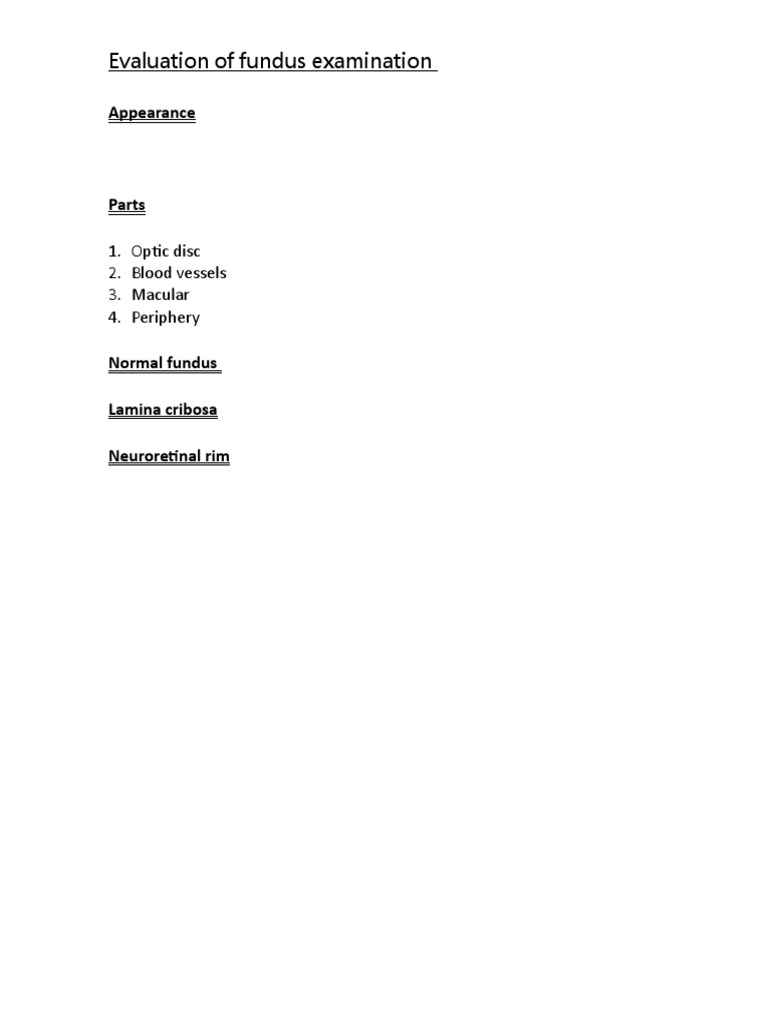 Evaluation of fundus examination

Appearance

Parts

1. Optic disc
2. Blood vessels
3. Macular
4. Periphery

Normal fundus

Lamina cribosa

Neuroretinal rim